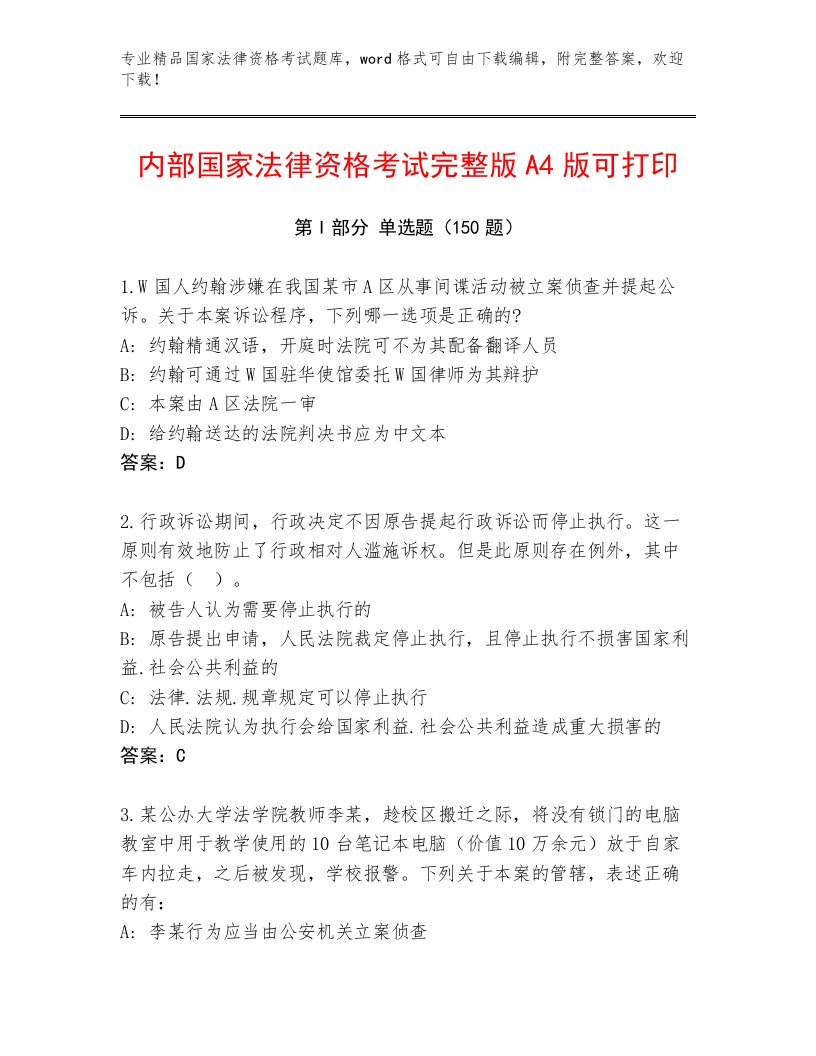 专业精品国家法律资格考试题库，word格式可自由下载编辑，附完整答案，欢迎下载！

内部国家法律资格考试完整版A4版可打印

第Ⅰ部分 单选题（150题）

1.W国人约翰涉嫌在我国某市A区从事间谍活动被立案侦查并提起公诉。关于本案诉讼程序，下列哪一选项是正确的?
A: 约翰精通汉语，开庭时法院可不为其配备翻译人员
B: 约翰可通过W国驻华使馆委托W国律师为其辩护
C: 本案由A区法院一审
D: 给约翰送达的法院判决书应为中文本
答案：D

2.行政诉讼期间，行政决定不因原告提起行政诉讼而停止执行。这一原则有效地防止了行政相对人滥施诉权。但是此原则存在例外，其中不包括（ ）。
A: 被告人认为需要停止执行的
B: 原告提出申请，人民法院裁定停止执行，且停止执行不损害国家利益.社会公共利益的
C: 法律.法规.规章规定可以停止执行
D: 人民法院认为执行会给国家利益.社会公共利益造成重大损害的
答案：C

3.某公办大学法学院教师李某，趁校区搬迁之际，将没有锁门的电脑教室中用于教学使用的10台笔记本电脑（价值10万余元）放于自家车内拉走，之后被发现，学校报警。下列关于本案的管辖，表述正确的有：
A: 李某行为应当由公安机关立案侦查